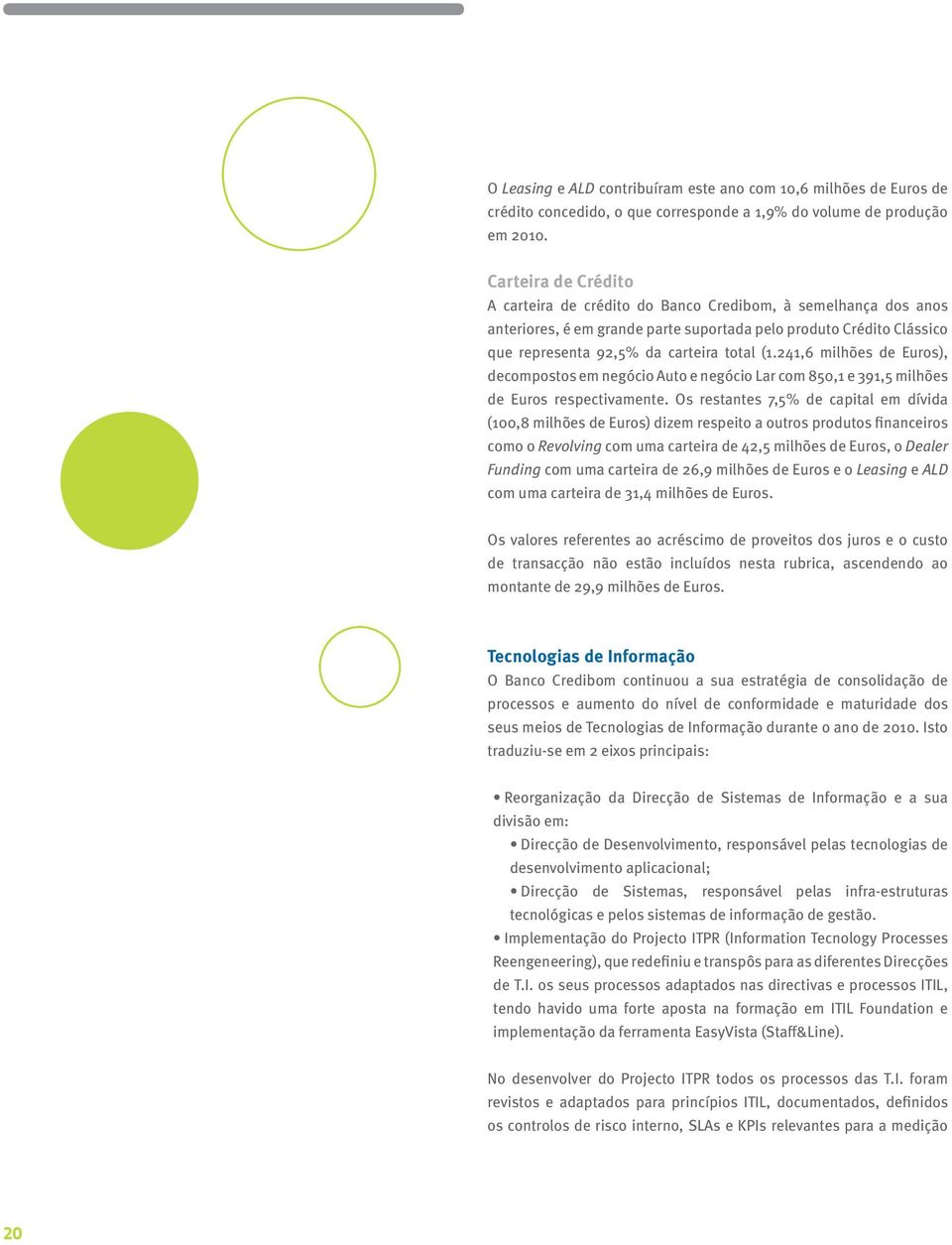 O Leasing e ALD contribuíram este ano com 10,6 milhões de Euros de crédito concedido, o que corresponde a 1,9% do volume de produção em 2010.

Carteira de Crédito
A carteira de crédito do Banco Credibom, à semelhança dos anos anteriores, é em grande parte suportada pelo produto Crédito Clássico que representa 92,5% da carteira total (1.241,6 milhões de Euros), decompostos em negócio Auto e negócio Lar com 850,1 e 391,5 milhões de Euros respectivamente. Os restantes 7,5% de capital em dívida (100,8 milhões de Euros) dizem respeito a outros produtos financeiros como o Revolving com uma carteira de 42,5 milhões de Euros, o Dealer Funding com uma carteira de 26,9 milhões de Euros e o Leasing e ALD com uma carteira de 31,4 milhões de Euros.

Os valores referentes ao acréscimo de proveitos dos juros e o custo de transacção não estão incluídos nesta rubrica, ascendendo ao montante de 29,9 milhões de Euros.

Tecnologias de Informação
O Banco Credibom continuou a sua estratégia de consolidação de processos e aumento do nível de conformidade e maturidade dos seus meios de Tecnologias de Informação durante o ano de 2010. Isto traduziu-se em 2 eixos principais:

• Reorganização da Direcção de Sistemas de Informação e a sua divisão em:
• Direcção de Desenvolvimento, responsável pelas tecnologias de desenvolvimento aplicacional;
• Direcção de Sistemas, responsável pelas infra-estruturas tecnológicas e pelos sistemas de informação de gestão.
• Implementação do Projecto ITPR (Information Tecnology Processes Reengeneering), que redefiniu e transpôs para as diferentes Direcções de T.I. os seus processos adaptados nas directivas e processos ITIL, tendo havido uma forte aposta na formação em ITIL Foundation e implementação da ferramenta EasyVista (Staff&Line).

No desenvolver do Projecto ITPR todos os processos das T.I. foram revistos e adaptados para princípios ITIL, documentados, definidos os controlos de risco interno, SLAs e KPIs relevantes para a medição

20